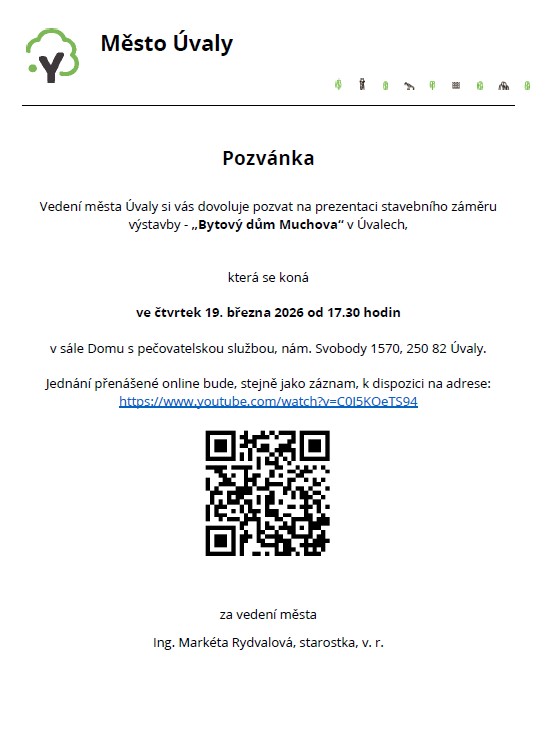 Město Úvaly

Pozvánka

Vedení města Úvaly si vás dovoluje pozvat na prezentaci stavebního záměru výstavby - „Bytový dům Muchova“ v Úvalech,

která se koná

ve čtvrtek 19. března 2026 od 17.30 hodin

v sále Domu s pečovatelskou službou, nám. Svobody 1570, 250 82 Úvaly.

Jednání přenášené online bude, stejně jako záznam, k dispozici na adrese: https://www.youtube.com/watch?v=C0I5KOeTS94

za vedení města

Ing. Markéta Rydvalová, starostka, v. r.